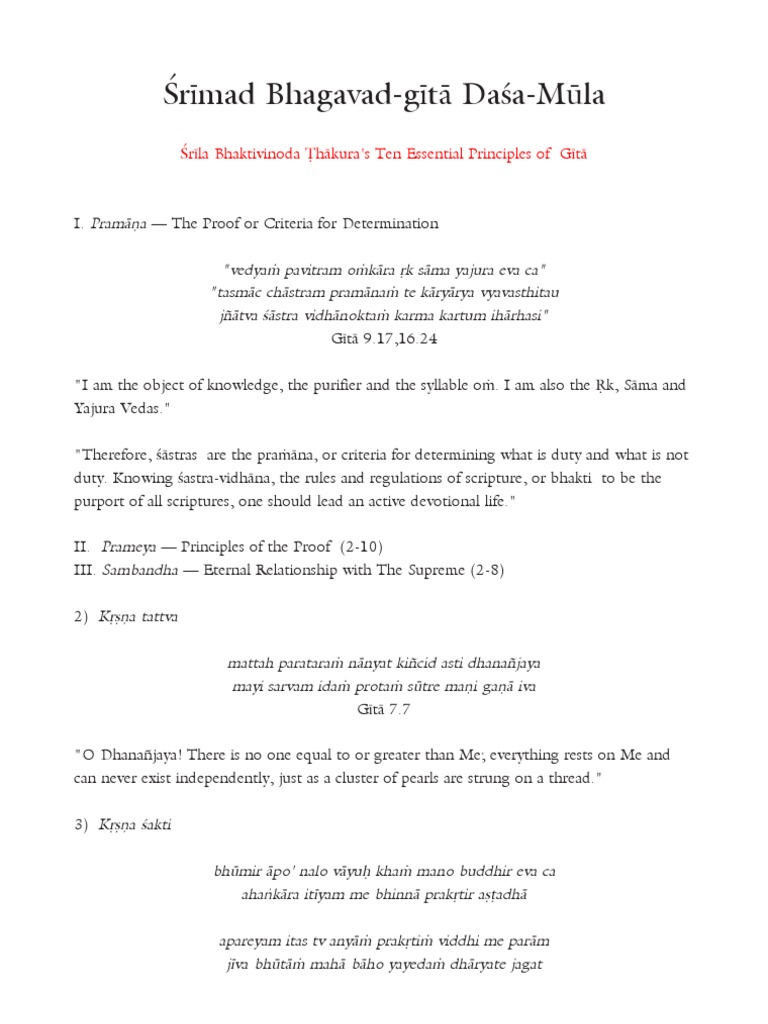 Śrīmad Bhagavad-gītā Daśa-Mūla

Śrīla Bhaktivinoda Ṭhākura's Ten Essential Principles of Gītā

I. Pramāṇa — The Proof or Criteria for Determination

"vedyaṁ pavitram oṁkāra ṛk sāma yajura eva ca"
"tasmāc chāstram pramāṇaṁ te kāryārya vyavasthitau
jñātva śāstra vidhānoktaṁ karma kartum ihārhasi"
Gītā 9.17,16.24

"I am the object of knowledge, the purifier and the syllable oṁ. I am also the Ṛk, Sāma and Yajura Vedas."

"Therefore, śāstras are the pramāṇa, or criteria for determining what is duty and what is not duty. Knowing śastra-vidhāna, the rules and regulations of scripture, or bhakti to be the purport of all scriptures, one should lead an active devotional life."

II. Prameya — Principles of the Proof (2-10)
III. Sambandha — Eternal Relationship with The Supreme (2-8)

2) Kṛṣṇa tattva

mattaḥ parataraṁ nānyat kiñcid asti dhanañjaya
mayi sarvam idaṁ protaṁ sūtre maṇi gaṇā iva
Gītā 7.7

"O Dhanañjaya! There is no one equal to or greater than Me; everything rests on Me and can never exist independently, just as a cluster of pearls are strung on a thread."

3) Kṛṣṇa śakti

bhūmir āpo' nalo vāyuḥ khaṁ mano buddhir eva ca
ahaṅkāra itīyam me bhinnā prakṛtir aṣṭadhā

apareyam itas tv anyāṁ prakṛtiṁ viddhi me parām
jīva bhūtāṁ mahā bāho yayedaṁ dhāryate jagat